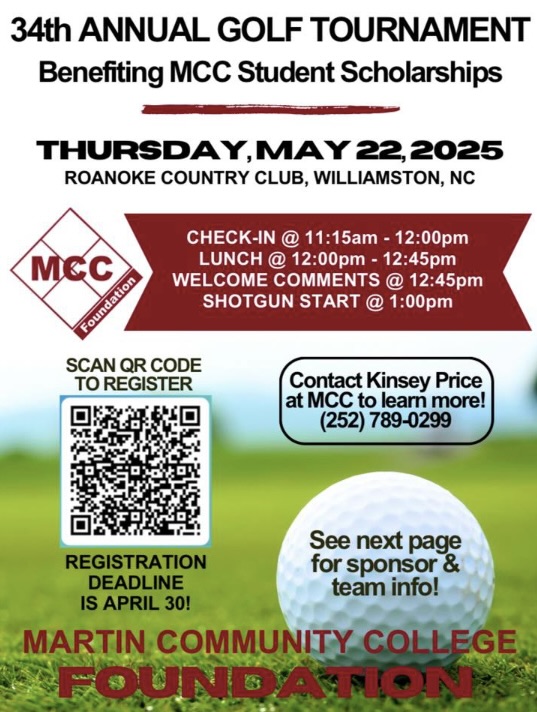 34th ANNUAL GOLF TOURNAMENT
Benefiting MCC Student Scholarships

THURSDAY, MAY 22, 2025
ROANOKE COUNTRY CLUB, WILLIAMSTON, NC

MCC
Foundation

CHECK-IN @ 11:15am - 12:00pm
LUNCH @ 12:00pm - 12:45pm
WELCOME COMMENTS @ 12:45pm
SHOTGUN START @ 1:00pm

SCAN QR CODE TO REGISTER

Contact Kinsey Price at MCC to learn more! (252) 789-0299

REGISTRATION DEADLINE IS APRIL 30!

See next page for sponsor & team info!

MARTIN COMMUNITY COLLEGE
FOUNDATION